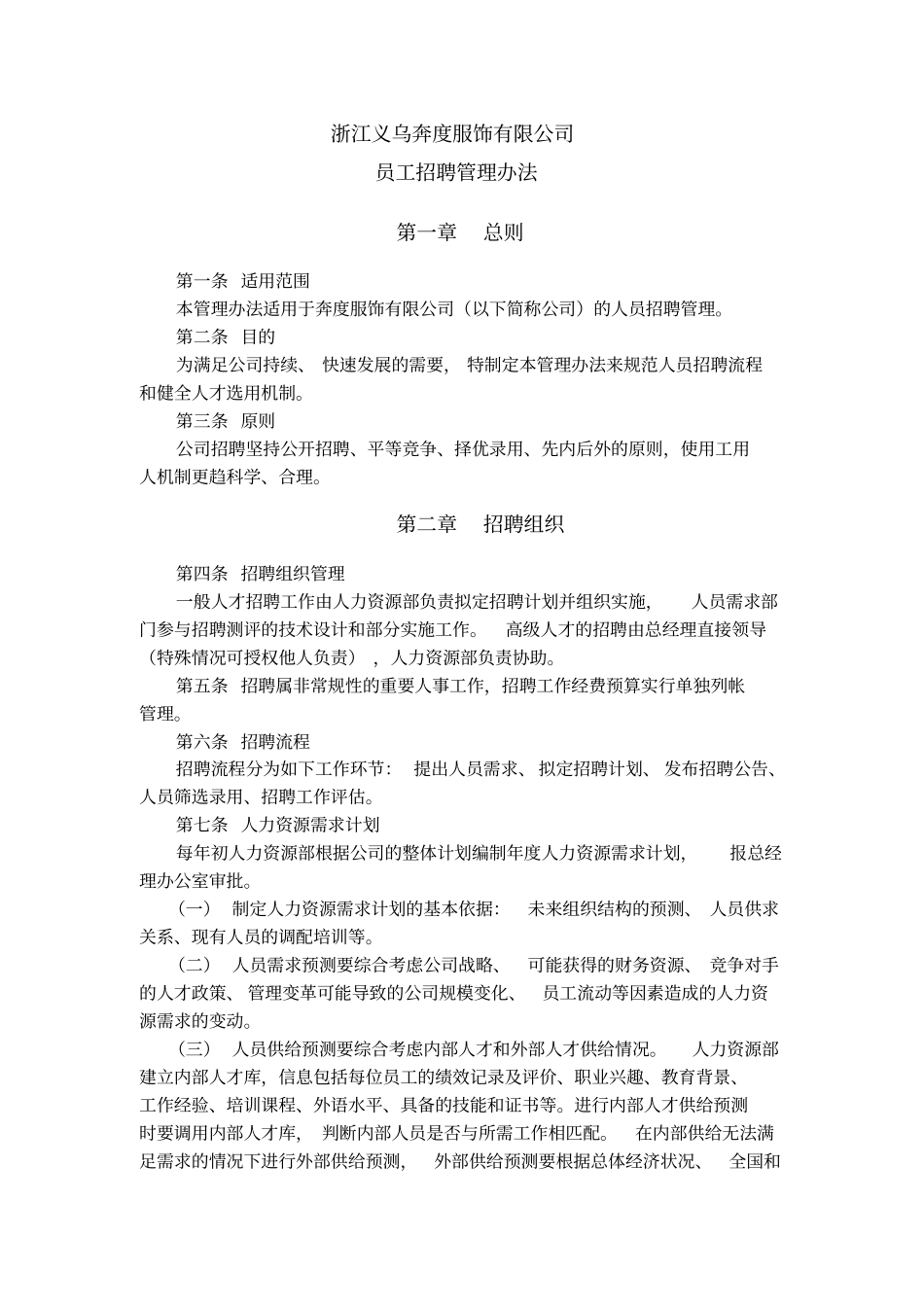 浙江义乌奔度服饰有限公司

员工招聘管理办法

第一章　总则

第一条　适用范围

本管理办法适用于奔度服饰有限公司（以下简称公司）的人员招聘管理。

第二条　目的

为满足公司持续、快速发展的需要，特制定本管理办法来规范人员招聘流程和健全人才选用机制。

第三条　原则

公司招聘坚持公开招聘、平等竞争、择优录用、先内后外的原则，使用工用人机制更趋科学、合理。

第二章　招聘组织

第四条　招聘组织管理

一般人才招聘工作由人力资源部负责拟定招聘计划并组织实施，人员需求部门参与招聘测评的技术设计和部分实施工作。高级人才的招聘由总经理直接领导（特殊情况可授权他人负责），人力资源部负责协助。

第五条　招聘属非常规性的重要人事工作，招聘工作经费预算实行单独列帐管理。

第六条　招聘流程

招聘流程分为如下工作环节：提出人员需求、拟定招聘计划、发布招聘公告、人员筛选录用、招聘工作评估。

第七条　人力资源需求计划

每年初人力资源部根据公司的整体计划编制年度人力资源需求计划，报总经理办公室审批。

（一）　制定人力资源需求计划的基本依据：未来组织结构的预测、人员供求关系、现有人员的调配培训等。

（二）　人员需求预测要综合考虑公司战略、可能获得的财务资源、竞争对手的人才政策、管理变革可能导致的公司规模变化、员工流动等因素造成的人力资源需求的变动。

（三）　人员供给预测要综合考虑内部人才和外部人才供给情况。人力资源部建立内部人才库，信息包括每位员工的绩效记录及评价、职业兴趣、教育背景、工作经验、培训课程、外语水平、具备的技能和证书等。进行内部人才供给预测时要调用内部人才库，判断内部人员是否与所需工作相匹配。在内部供给无法满足需求的情况下进行外部供给预测，外部供给预测要根据总体经济状况、全国和